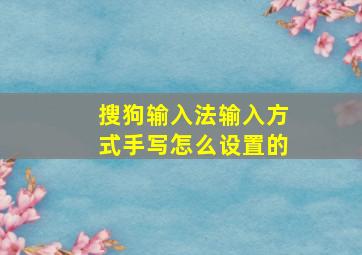 搜狗输入法输入方式手写怎么设置的